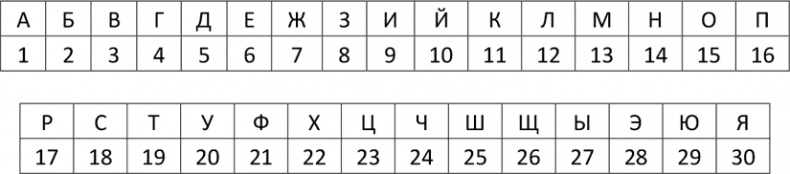 | А | Б | В | Г | Д | Е | Ж | З | И | Й | К | Л | М | Н | О | П |
|---|---|---|---|---|---|---|---|---|---|---|---|---|---|---|---|
| 1 | 2 | 3 | 4 | 5 | 6 | 7 | 8 | 9 | 10 | 11 | 12 | 13 | 14 | 15 | 16 |

| Р | С | Т | У | Ф | Х | Ц | Ч | Ш | Щ | Ы | Э | Ю | Я |
|---|---|---|---|---|---|---|---|---|---|---|---|---|---|
| 17 | 18 | 19 | 20 | 21 | 22 | 23 | 24 | 25 | 26 | 27 | 28 | 29 | 30 |